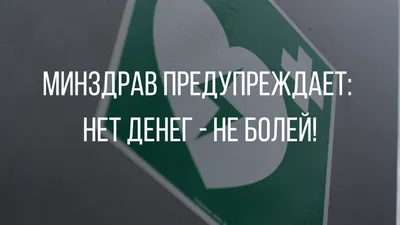 МИНЗДРАВ ПРЕДУПРЕЖДАЕТ:
НЕТ ДЕНЕГ - НЕ БОЛЕЙ!